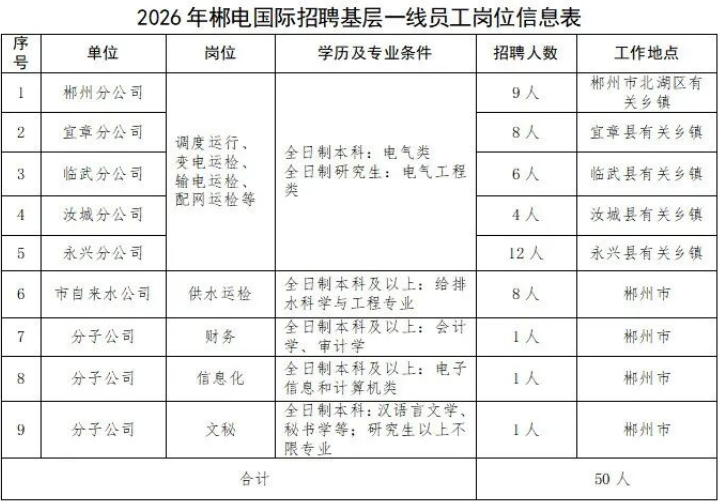 2026年郴电国际招聘基层一线员工岗位信息表

| 序号 | 单位 | 岗位 | 学历及专业条件 | 招聘人数 | 工作地点 |
|---|---|---|---|---|---|
| 1 | 郴州分公司 | 调度运行、变电运检、输电运检、配网运检等 | 全日制本科：电气类 全日制研究生：电气工程类 | 9人 | 郴州市北湖区有关乡镇 |
| 2 | 宜章分公司 | | | 8人 | 宜章县有关乡镇 |
| 3 | 临武分公司 | | | 6人 | 临武县有关乡镇 |
| 4 | 汝城分公司 | | | 4人 | 汝城县有关乡镇 |
| 5 | 永兴分公司 | | | 12人 | 永兴县有关乡镇 |
| 6 | 市自来水公司 | 供水运检 | 全日制本科及以上：给排水科学与工程专业 | 8人 | 郴州市 |
| 7 | 分子公司 | 财务 | 全日制本科及以上：会计学、审计学 | 1人 | 郴州市 |
| 8 | 分子公司 | 信息化 | 全日制本科及以上：电子信息和计算机类 | 1人 | 郴州市 |
| 9 | 分子公司 | 文秘 | 全日制本科：汉语言文学、秘书学等；研究生以上不限专业 | 1人 | 郴州市 |
| 合计 | | | | 50人 | |